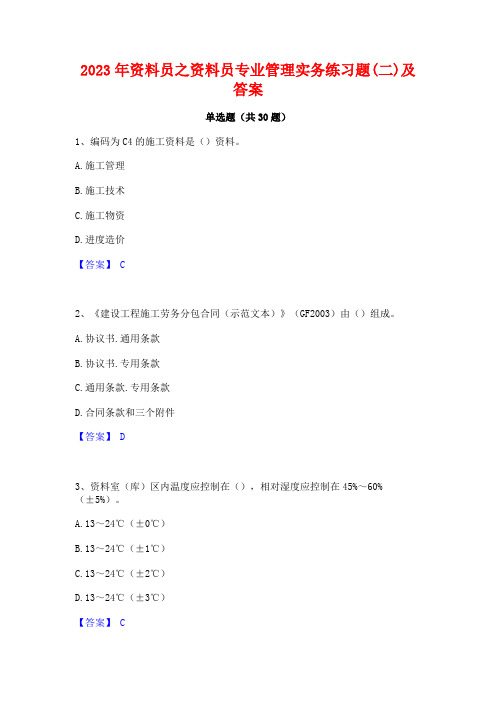 2023年资料员之资料员专业管理实务练习题(二)及答案

单选题（共30题）

1、编码为C4的施工资料是（）资料。

A.施工管理

B.施工技术

C.施工物资

D.进度造价

【答案】 C

2、《建设工程施工劳务分包合同（示范文本）》（GF2003）由（）组成。

A.协议书.通用条款

B.协议书.专用条款

C.通用条款.专用条款

D.合同条款和三个附件

【答案】 D

3、资料室（库）区内温度应控制在（），相对湿度应控制在45%～60%（±5%）。

A.13～24℃（±0℃）

B.13～24℃（±1℃）

C.13～24℃（±2℃）

D.13～24℃（±3℃）

【答案】 C